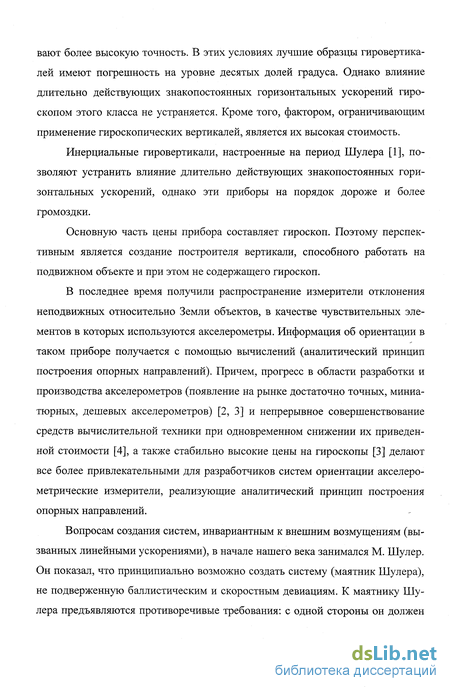 вают более высокую точность. В этих условиях лучшие образцы гировертикалей имеют погрешность на уровне десятых долей градуса. Однако влияние длительно действующих знакопостоянных горизонтальных ускорений гироскопом этого класса не устраняется. Кроме того, фактором, ограничивающим применение гироскопических вертикалей, является их высокая стоимость.

Инерциальные гировертикали, настроенные на период Шулера [1], позволяют устранить влияние длительно действующих знакопостоянных горизонтальных ускорений, однако эти приборы на порядок дороже и более громоздки.

Основную часть цены прибора составляет гироскоп. Поэтому перспективным является создание построителя вертикали, способного работать на подвижном объекте и при этом не содержащего гироскоп.

В последнее время получили распространение измерители отклонения неподвижных относительно Земли объектов, в качестве чувствительных элементов в которых используются акселерометры. Информация об ориентации в таком приборе получается с помощью вычислений (аналитический принцип построения опорных направлений). Причем, прогресс в области разработки и производства акселерометров (появление на рынке достаточно точных, миниатюрных, дешевых акселерометров) [2, 3] и непрерывное совершенствование средств вычислительной техники при одновременном снижении их приведенной стоимости [4], а также стабильно высокие цены на гироскопы [3] делают все более привлекательными для разработчиков систем ориентации акселерометрические измерители, реализующие аналитический принцип построения опорных направлений.

Вопросам создания систем, инвариантным к внешним возмущениям (вызванных линейными ускорениями), в начале нашего века занимался М. Шулер. Он показал, что принципиально возможно создать систему (маятник Шулера), не подверженную баллистическим и скоростным девиациям. К маятнику Шулера предъявляются противоречивые требования: с одной стороны он должен

dsLib.net
библиотека диссертаций